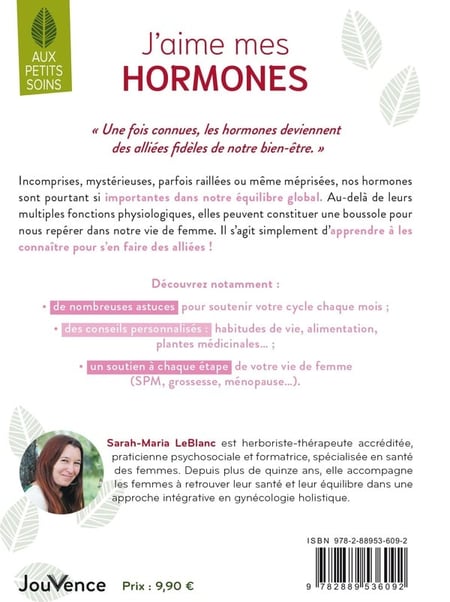 AUX PETITS SOINS

J'aime mes HORMONES

« Une fois connues, les hormones deviennent des alliées fidèles de notre bien-être. »

Incomprises, mystérieuses, parfois raillées ou même méprisées, nos hormones sont pourtant si importantes dans notre équilibre global. Au-delà de leurs multiples fonctions physiologiques, elles peuvent constituer une boussole pour nous repérer dans notre vie de femme. Il s'agit simplement d'apprendre à les connaître pour s'en faire des alliées !

Découvrez notamment :

• de nombreuses astuces pour soutenir votre cycle chaque mois ;

• des conseils personnalisés : habitudes de vie, alimentation, plantes médicinales... ;

• un soutien à chaque étape de votre vie de femme (SPM, grossesse, ménopause...).

Sarah-Maria LeBlanc est herboriste-thérapeute accréditée, praticienne psychosociale et formatrice, spécialisée en santé des femmes. Depuis plus de quinze ans, elle accompagne les femmes à retrouver leur santé et leur équilibre dans une approche intégrative en gynécologie holistique.

ISBN 978-2-88953-609-2

9 782889 536092

JouVence

Prix : 9,90 €